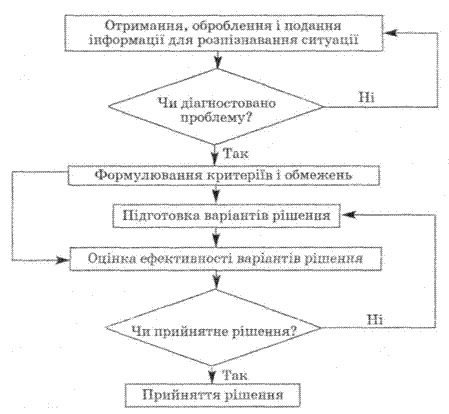 Отримання, оброблення і подання інформації для розпізнавання ситуації

Чи діагностовано проблему?

Ні

Так

Формулювання критеріїв і обмежень

Підготовка варіантів рішення

Оцінка ефективності варіантів рішення

Чи прийнятне рішення?

Ні

Так

Прийняття рішення